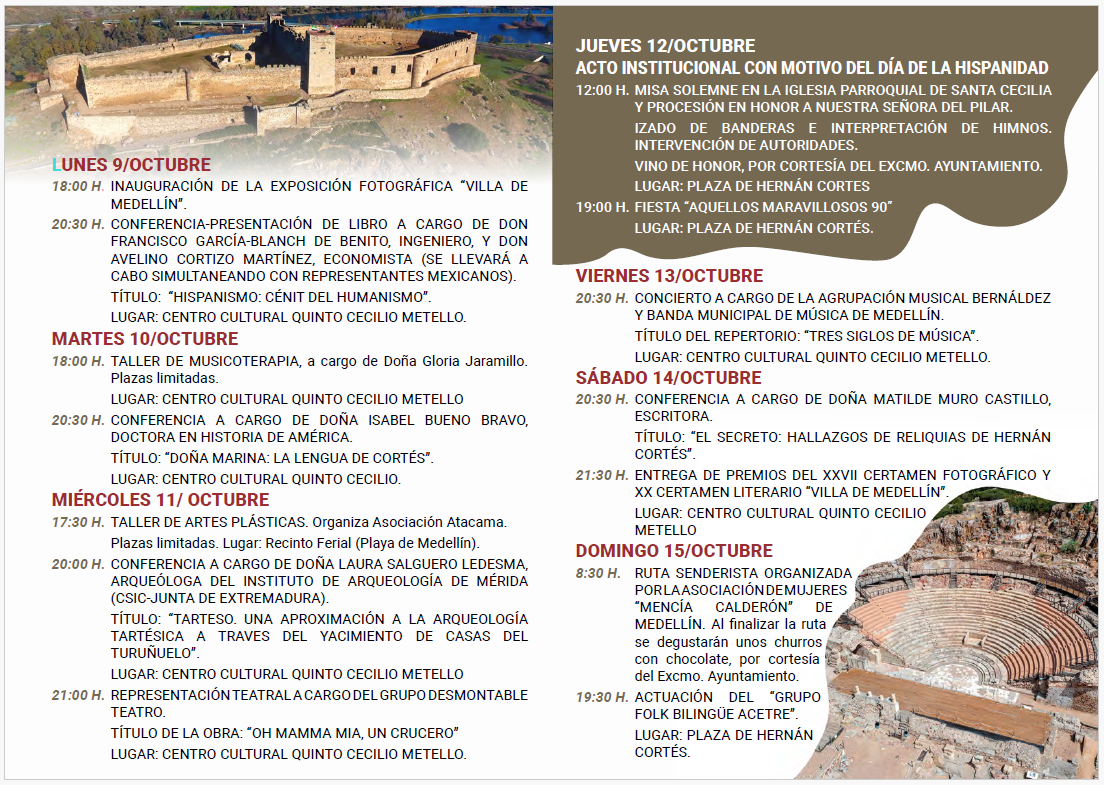 LUNES 9/OCTUBRE
18:00 H. INAUGURACIÓN DE LA EXPOSICIÓN FOTOGRÁFICA "VILLA DE MEDELLÍN".
20:30 H. CONFERENCIA-PRESENTACIÓN DE LIBRO A CARGO DE DON FRANCISCO GARCÍA-BLANCH DE BENITO, INGENIERO, Y DON AVELINO CORTIZO MARTÍNEZ, ECONOMISTA (SE LLEVARÁ A CABO SIMULTANEANDO CON REPRESENTANTES MEXICANOS).
TÍTULO: "HISPANISMO: CÉNIT DEL HUMANISMO".
LUGAR: CENTRO CULTURAL QUINTO CECILIO METELLO.

MARTES 10/OCTUBRE
18:00 H. TALLER DE MUSICOTERAPIA, a cargo de Doña Gloria Jaramillo. Plazas limitadas.
LUGAR: CENTRO CULTURAL QUINTO CECILIO METELLO
20:30 H. CONFERENCIA A CARGO DE DOÑA ISABEL BUENO BRAVO, DOCTORA EN HISTORIA DE AMÉRICA.
TÍTULO: "DOÑA MARINA: LA LENGUA DE CORTÉS".
LUGAR: CENTRO CULTURAL QUINTO CECILIO.

MIÉRCOLES 11/ OCTUBRE
17:30 H. TALLER DE ARTES PLÁSTICAS. Organiza Asociación Atacama.
Plazas limitadas. Lugar: Recinto Ferial (Playa de Medellín).
20:00 H. CONFERENCIA A CARGO DE DOÑA LAURA SALGUERO LEDESMA, ARQUEÓLOGA DEL INSTITUTO DE ARQUEOLOGÍA DE MÉRIDA (CSIC-JUNTA DE EXTREMADURA).
TÍTULO: "TARTESO. UNA APROXIMACIÓN A LA ARQUEOLOGÍA TARTÉSICA A TRAVES DEL YACIMIENTO DE CASAS DEL TURUÑUELO".
LUGAR: CENTRO CULTURAL QUINTO CECILIO METELLO
21:00 H. REPRESENTACIÓN TEATRAL A CARGO DEL GRUPO DESMONTABLE TEATRO.
TÍTULO DE LA OBRA: "OH MAMMA MIA, UN CRUCERO"
LUGAR: CENTRO CULTURAL QUINTO CECILIO METELLO.

JUEVES 12/OCTUBRE
ACTO INSTITUCIONAL CON MOTIVO DEL DÍA DE LA HISPANIDAD
12:00 H. MISA SOLEMNE EN LA IGLESIA PARROQUIAL DE SANTA CECILIA Y PROCESIÓN EN HONOR A NUESTRA SEÑORA DEL PILAR.
IZADO DE BANDERAS E INTERPRETACIÓN DE HIMNOS. INTERVENCIÓN DE AUTORIDADES.
VINO DE HONOR, POR CORTESÍA DEL EXCMO. AYUNTAMIENTO.
LUGAR: PLAZA DE HERNÁN CORTES
19:00 H. FIESTA "AQUELLOS MARAVILLOSOS 90"
LUGAR: PLAZA DE HERNÁN CORTÉS.

VIERNES 13/OCTUBRE
20:30 H. CONCIERTO A CARGO DE LA AGRUPACIÓN MUSICAL BERNÁLDEZ Y BANDA MUNICIPAL DE MÚSICA DE MEDELLÍN.
TÍTULO DEL REPERTORIO: "TRES SIGLOS DE MÚSICA".
LUGAR: CENTRO CULTURAL QUINTO CECILIO METELLO.

SÁBADO 14/OCTUBRE
20:30 H. CONFERENCIA A CARGO DE DOÑA MATILDE MURO CASTILLO, ESCRITORA.
TÍTULO: "EL SECRETO: HALLAZGOS DE RELIQUIAS DE HERNÁN CORTÉS".
21:30 H. ENTREGA DE PREMIOS DEL XXVII CERTAMEN FOTOGRÁFICO Y XX CERTAMEN LITERARIO "VILLA DE MEDELLÍN".
LUGAR: CENTRO CULTURAL QUINTO CECILIO METELLO

DOMINGO 15/OCTUBRE
8:30 H. RUTA SENDERISTA ORGANIZADA POR LA ASOCIACIÓN DE MUJERES "MENCÍA CALDERÓN" DE MEDELLÍN. Al finalizar la ruta se degustarán unos churros con chocolate, por cortesía del Excmo. Ayuntamiento.
19:30 H. ACTUACIÓN DEL "GRUPO FOLK BILINGÜE ACETRE".
LUGAR: PLAZA DE HERNÁN CORTÉS.